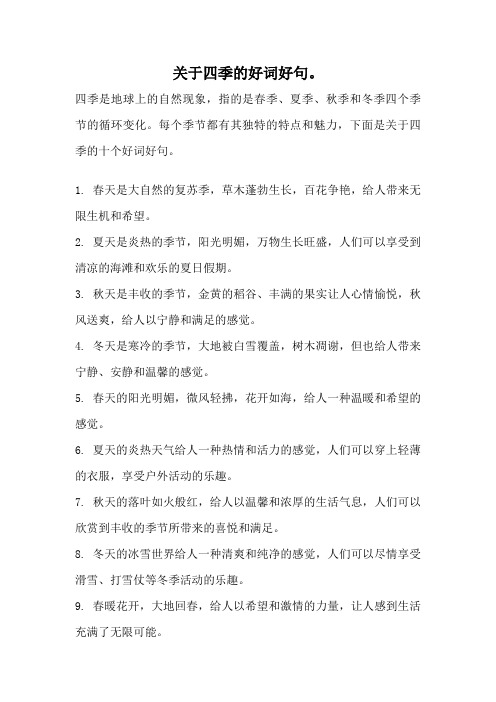 关于四季的好词好句。

四季是地球上的自然现象，指的是春季、夏季、秋季和冬季四个季节的循环变化。每个季节都有其独特的特点和魅力，下面是关于四季的十个好词好句。

1. 春天是大自然的复苏季，草木蓬勃生长，百花争艳，给人带来无限生机和希望。

2. 夏天是炎热的季节，阳光明媚，万物生长旺盛，人们可以享受到清凉的海滩和欢乐的夏日假期。

3. 秋天是丰收的季节，金黄的稻谷、丰满的果实让人心情愉悦，秋风送爽，给人以宁静和满足的感觉。

4. 冬天是寒冷的季节，大地被白雪覆盖，树木凋谢，但也给人带来宁静、安静和温馨的感觉。

5. 春天的阳光明媚，微风轻拂，花开如海，给人一种温暖和希望的感觉。

6. 夏天的炎热天气给人一种热情和活力的感觉，人们可以穿上轻薄的衣服，享受户外活动的乐趣。

7. 秋天的落叶如火般红，给人以温馨和浓厚的生活气息，人们可以欣赏到丰收的季节所带来的喜悦和满足。

8. 冬天的冰雪世界给人一种清爽和纯净的感觉，人们可以尽情享受滑雪、打雪仗等冬季活动的乐趣。

9. 春暖花开，大地回春，给人以希望和激情的力量，让人感到生活充满了无限可能。